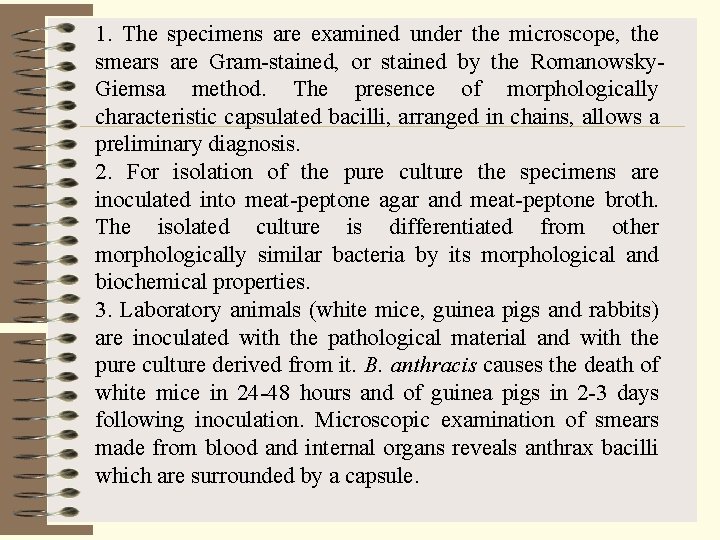 1. The specimens are examined under the microscope, the smears are Gram-stained, or stained by the Romanowsky-Giemsa method. The presence of morphologically characteristic capsulated bacilli, arranged in chains, allows a preliminary diagnosis.
2. For isolation of the pure culture the specimens are inoculated into meat-peptone agar and meat-peptone broth. The isolated culture is differentiated from other morphologically similar bacteria by its morphological and biochemical properties.
3. Laboratory animals (white mice, guinea pigs and rabbits) are inoculated with the pathological material and with the pure culture derived from it. B. anthracis causes the death of white mice in 24-48 hours and of guinea pigs in 2-3 days following inoculation. Microscopic examination of smears made from blood and internal organs reveals anthrax bacilli which are surrounded by a capsule.